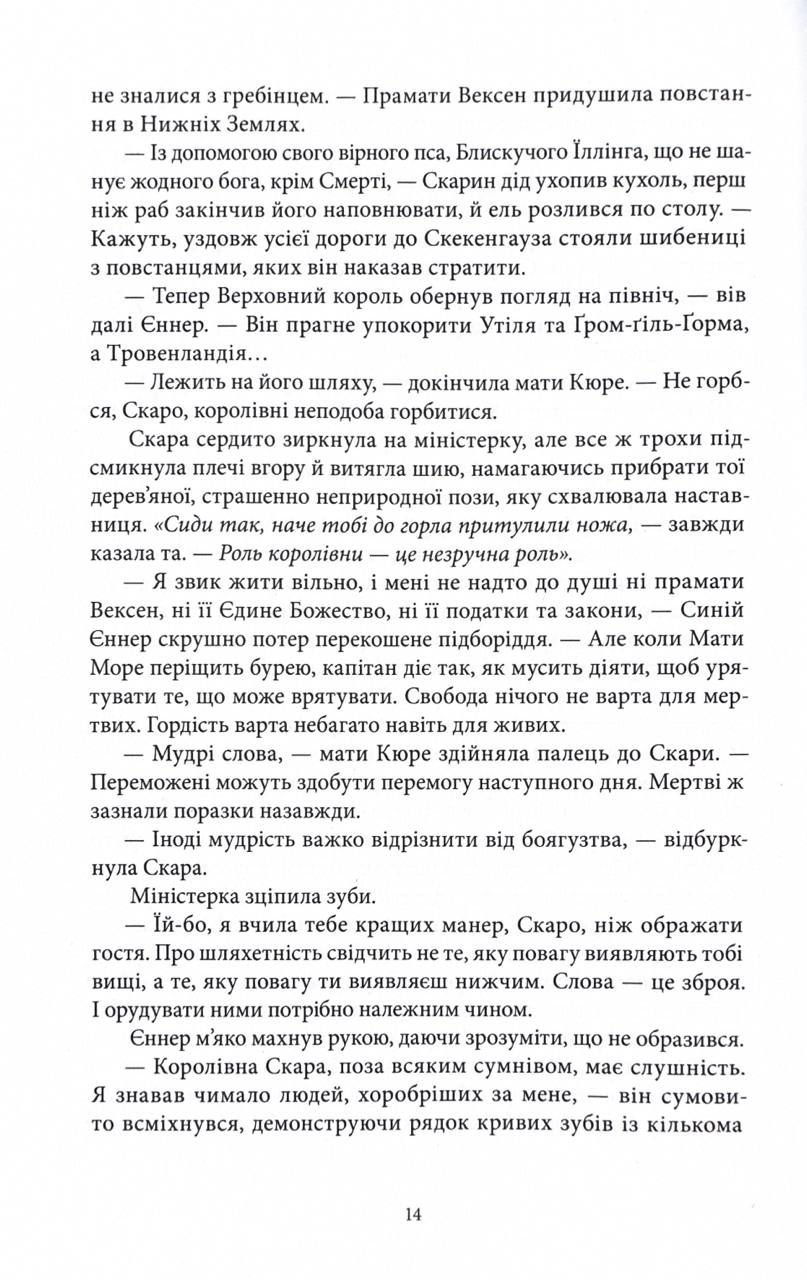 не зналися з гребінцем. — Прамати Вексен придушила повстання в Нижніх Землях.

— Із допомогою свого вірного пса, Блискучого Їллінга, що не шанує жодного бога, крім Смерті, — Скарин дід ухопив кухоль, перш ніж раб закінчив його наповнювати, й ель розлився по столу. — Кажуть, уздовж усієї дороги до Скекенгауза стояли шибениці з повстанцями, яких він наказав стратити.

— Тепер Верховний король обернув погляд на північ, — вів далі Єннер. — Він прагне упокорити Утіля та Ґром-ґіль-Ґорма, а Тровенландія…

— Лежить на його шляху, — докінчила мати Кюре. — Не горбся, Скаро, королівні неподоба горбитися.

Скара сердито зиркнула на міністерку, але все ж трохи підсмикнула плечі вгору й витягла шию, намагаючись прибрати тої дерев'яної, страшенно неприродної пози, яку схвалювала наставниця. «Сиди так, наче тобі до горла притулили ножа, — завжди казала та. — Роль королівни — це незручна роль».

— Я звик жити вільно, і мені не надто до душі ні прамати Вексен, ні її Єдине Божество, ні її податки та закони, — Синій Єннер скрушно потер перекошене підборіддя. — Але коли Мати Море періщить бурею, капітан діє так, як мусить діяти, щоб урятувати те, що може врятувати. Свобода нічого не варта для мертвих. Гордість варта небагато навіть для живих.

— Мудрі слова, — мати Кюре здійняла палець до Скари. — Переможені можуть здобути перемогу наступного дня. Мертві ж зазнали поразки назавжди.

— Іноді мудрість важко відрізнити від боягузтва, — відбуркнула Скара.

Міністерка зціпила зуби.

— Їй-бо, я вчила тебе кращих манер, Скаро, ніж ображати гостя. Про шляхетність свідчить не те, яку повагу виявляють тобі вищі, а те, яку повагу ти виявляєш нижчим. Слова — це зброя. І орудувати ними потрібно належним чином.

Єннер м'яко махнув рукою, даючи зрозуміти, що не образився.

— Королівна Скара, поза всяким сумнівом, має слушність. Я знавав чимало людей, хоробріших за мене, — він сумовито всміхнувся, демонструючи рядок кривих зубів із кількома

14